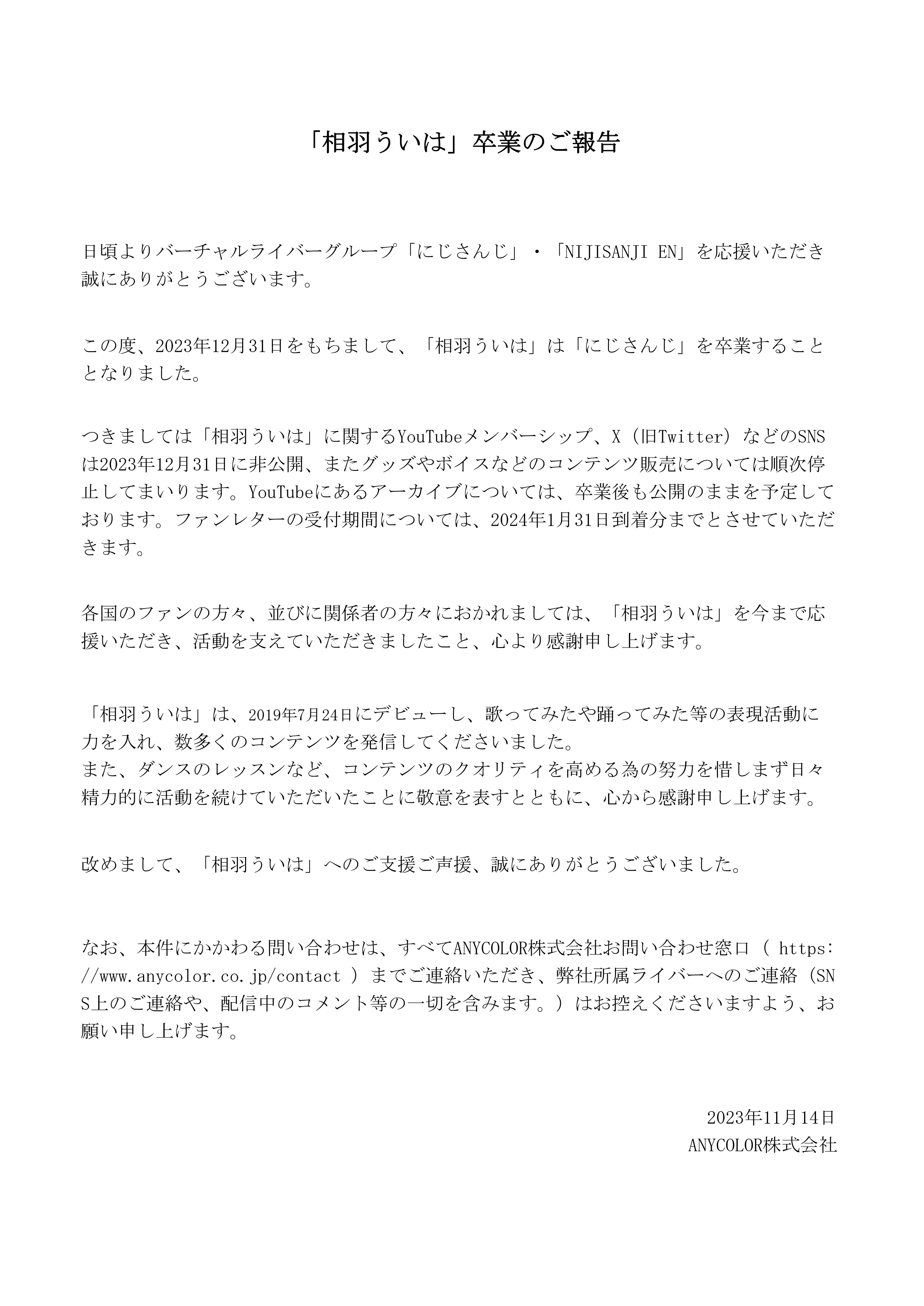 「相羽ういは」卒業のご報告

日頃よりバーチャルライバーグループ「にじさんじ」・「NIJISANJI EN」を応援いただき誠にありがとうございます。

この度、2023年12月31日をもちまして、「相羽ういは」は「にじさんじ」を卒業することとなりました。

つきましては「相羽ういは」に関するYouTubeメンバーシップ、X（旧Twitter）などのSNSは2023年12月31日に非公開、またグッズやボイスなどのコンテンツ販売については順次停止してまいります。YouTubeにあるアーカイブについては、卒業後も公開のままを予定しております。ファンレターの受付期間については、2024年1月31日到着分までとさせていただきます。

各国のファンの方々、並びに関係者の方々におかれましては、「相羽ういは」を今まで応援いただき、活動を支えていただきましたこと、心より感謝申し上げます。

「相羽ういは」は、2019年7月24日にデビューし、歌ってみたや踊ってみた等の表現活動に力を入れ、数多くのコンテンツを発信してくださいました。
また、ダンスのレッスンなど、コンテンツのクオリティを高める為の努力を惜しまず日々精力的に活動を続けていただいたことに敬意を表すとともに、心から感謝申し上げます。

改めまして、「相羽ういは」へのご支援ご声援、誠にありがとうございました。

なお、本件にかかわる問い合わせは、すべてANYCOLOR株式会社お問い合わせ窓口（ https://www.anycolor.co.jp/contact ）までご連絡いただき、弊社所属ライバーへのご連絡（SNS上のご連絡や、配信中のコメント等の一切を含みます。）はお控えくださいますよう、お願い申し上げます。

2023年11月14日
ANYCOLOR株式会社